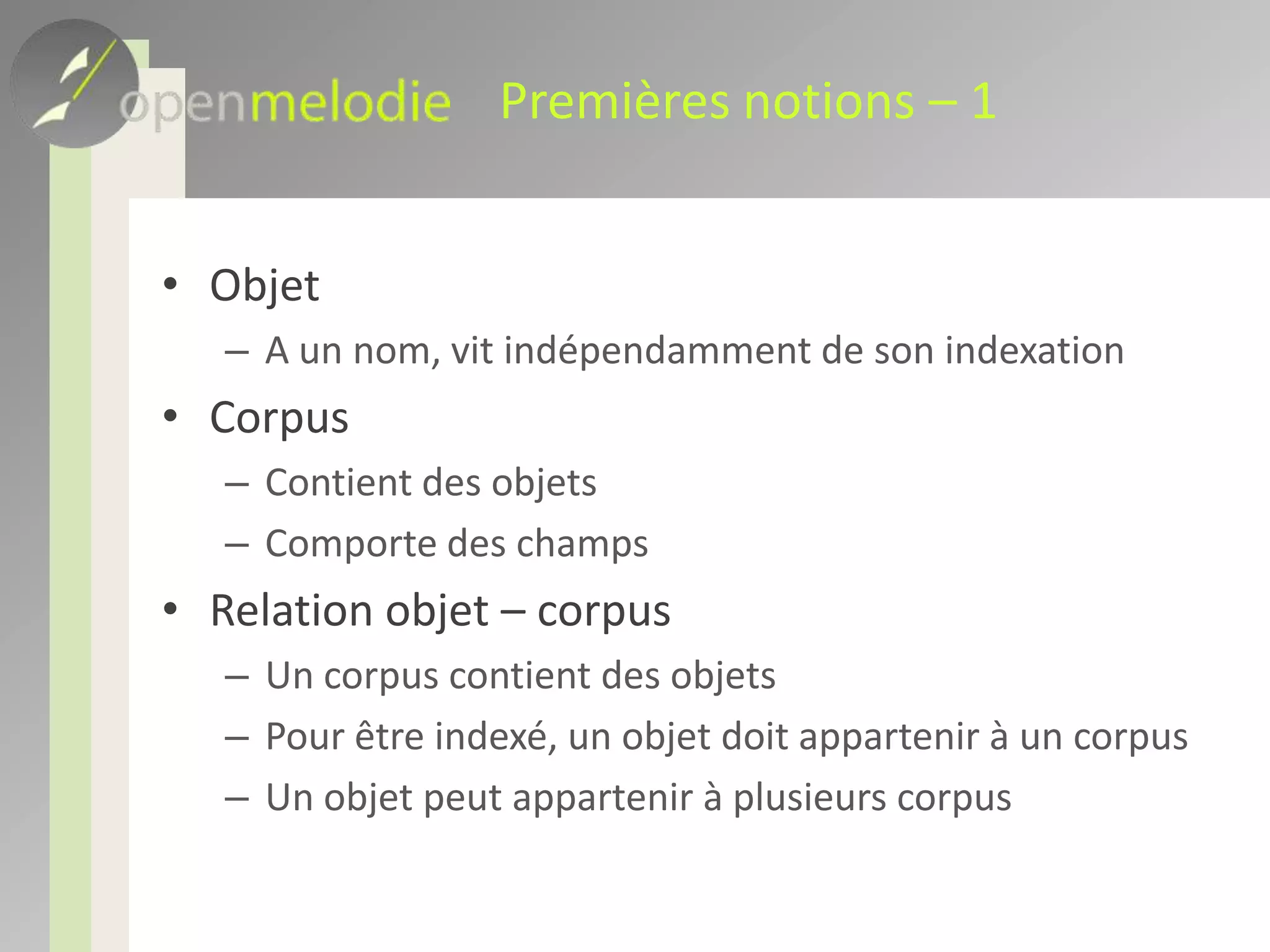 openmelodie Premières notions – 1

• Objet
– A un nom, vit indépendamment de son indexation
• Corpus
– Contient des objets
– Comporte des champs
• Relation objet – corpus
– Un corpus contient des objets
– Pour être indexé, un objet doit appartenir à un corpus
– Un objet peut appartenir à plusieurs corpus